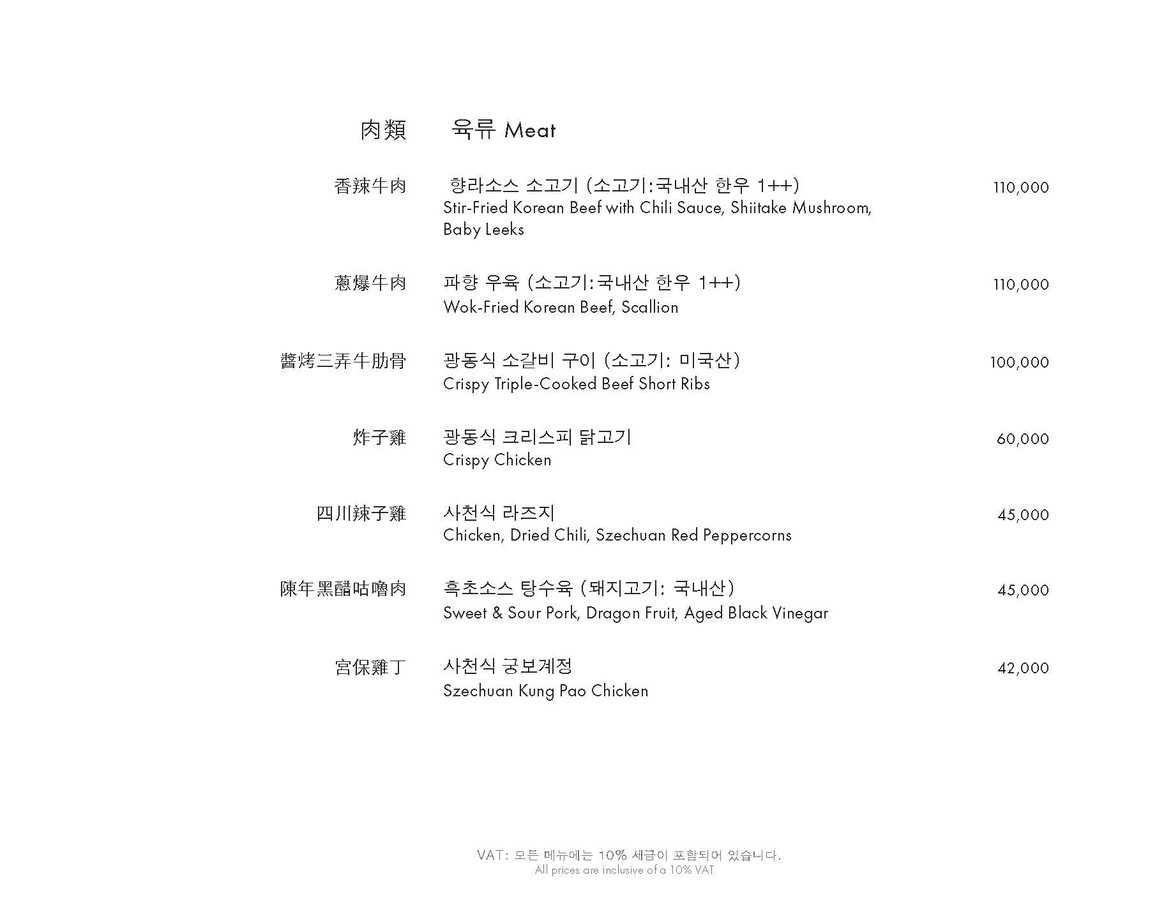 肉類 육류 Meat

香辣牛肉 향라소스 소고기 (소고기:국내산 한우 1++)
Stir-Fried Korean Beef with Chili Sauce, Shiitake Mushroom, Baby Leeks
110,000

蔥爆牛肉 파향 우육 (소고기:국내산 한우 1++)
Wok-Fried Korean Beef, Scallion
110,000

醬烤三弄牛肋骨 광동식 소갈비 구이 (소고기: 미국산)
Crispy Triple-Cooked Beef Short Ribs
100,000

炸子雞 광동식 크리스피 닭고기
Crispy Chicken
60,000

四川辣子雞 사천식 라즈지
Chicken, Dried Chili, Szechuan Red Peppercorns
45,000

陳年黑醋咕嚕肉 흑초소스 탕수육 (돼지고기: 국내산)
Sweet & Sour Pork, Dragon Fruit, Aged Black Vinegar
45,000

宮保雞丁 사천식 궁보계정
Szechuan Kung Pao Chicken
42,000

VAT: 모든 메뉴에는 10% 세금이 포함되어 있습니다.
All prices are inclusive of a 10% VAT.